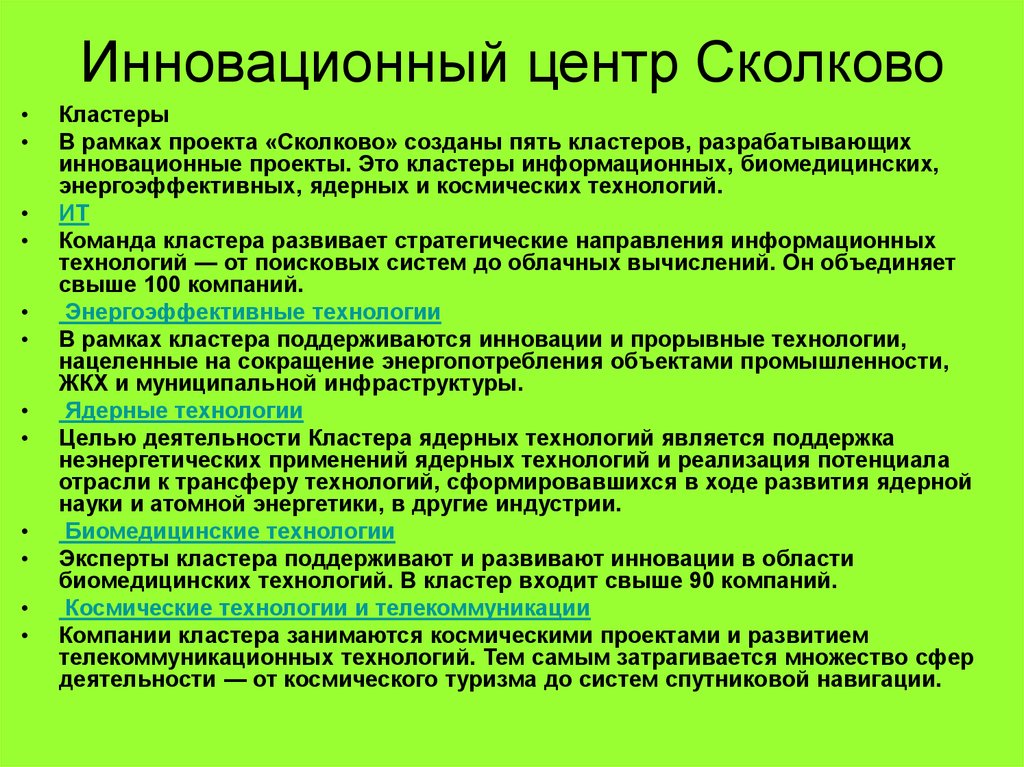 Инновационный центр Сколково

• Кластеры
• В рамках проекта «Сколково» созданы пять кластеров, разрабатывающих инновационные проекты. Это кластеры информационных, биомедицинских, энергоэффективных, ядерных и космических технологий.
• ИТ
• Команда кластера развивает стратегические направления информационных технологий — от поисковых систем до облачных вычислений. Он объединяет свыше 100 компаний.
• Энергоэффективные технологии
• В рамках кластера поддерживаются инновации и прорывные технологии, нацеленные на сокращение энергопотребления объектами промышленности, ЖКХ и муниципальной инфраструктуры.
• Ядерные технологии
• Целью деятельности Кластера ядерных технологий является поддержка неэнергетических применений ядерных технологий и реализация потенциала отрасли к трансферу технологий, сформировавшихся в ходе развития ядерной науки и атомной энергетики, в другие индустрии.
• Биомедицинские технологии
• Эксперты кластера поддерживают и развивают инновации в области биомедицинских технологий. В кластер входит свыше 90 компаний.
• Космические технологии и телекоммуникации
• Компании кластера занимаются космическими проектами и развитием телекоммуникационных технологий. Тем самым затрагивается множество сфер деятельности — от космического туризма до систем спутниковой навигации.